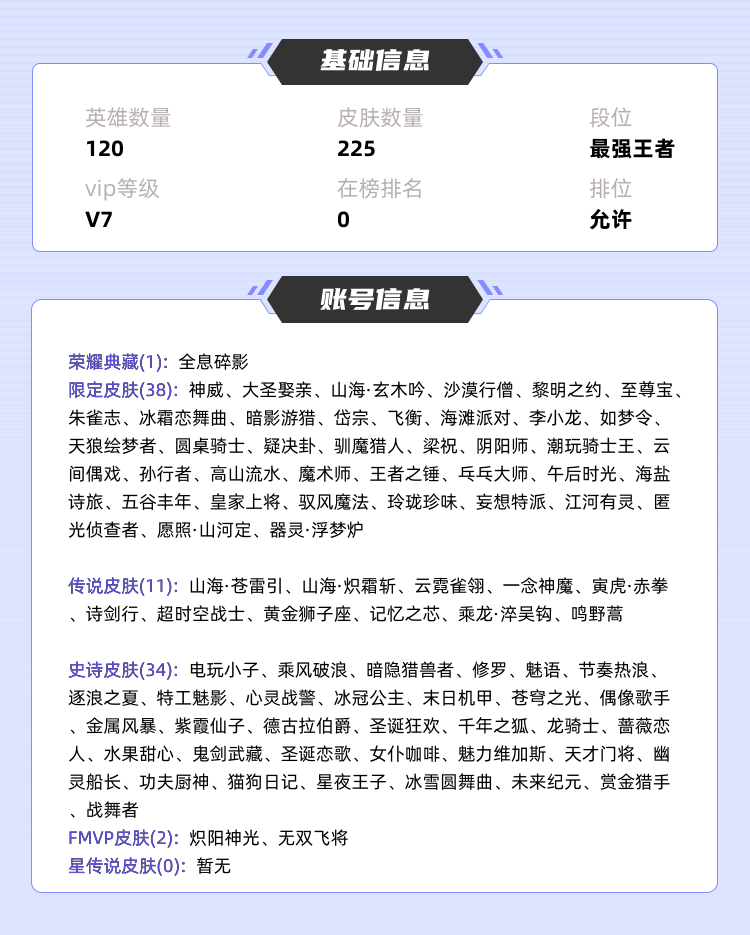 基础信息

英雄数量
120

皮肤数量
225

段位
最强王者

vip等级
V7

在榜排名
0

排位
允许

账号信息

荣耀典藏(1): 全息碎影
限定皮肤(38): 神威、大圣娶亲、山海·玄木吟、沙漠行僧、黎明之约、至尊宝、朱雀志、冰霜恋舞曲、暗影游猎、岱宗、飞衡、海滩派对、李小龙、如梦令、天狼绘梦者、圆桌骑士、疑决卦、驯魔猎人、梁祝、阴阳师、潮玩骑士王、云间偶戏、孙行者、高山流水、魔术师、王者之锤、乓乓大师、午后时光、海盐诗旅、五谷丰年、皇家上将、驭风魔法、玲珑珍味、妄想特派、江河有灵、匿光侦查者、愿照·山河定、器灵·浮梦炉

传说皮肤(11): 山海·苍雷引、山海·炽霜斩、云霓雀翎、一念神魔、寅虎·赤拳、诗剑行、超时空战士、黄金狮子座、记忆之芯、乘龙·淬吴钩、鸣野蒿

史诗皮肤(34): 电玩小子、乘风破浪、暗隐猎兽者、修罗、魅语、节奏热浪、逐浪之夏、特工魅影、心灵战警、冰冠公主、末日机甲、苍穹之光、偶像歌手、金属风暴、紫霞仙子、德古拉伯爵、圣诞狂欢、千年之狐、龙骑士、蔷薇恋人、水果甜心、鬼剑武藏、圣诞恋歌、女仆咖啡、魅力维加斯、天才门将、幽灵船长、功夫厨神、猫狗日记、星夜王子、冰雪圆舞曲、未来纪元、赏金猎手、战舞者
FMVP皮肤(2): 炽阳神光、无双飞将
星传说皮肤(0): 暂无